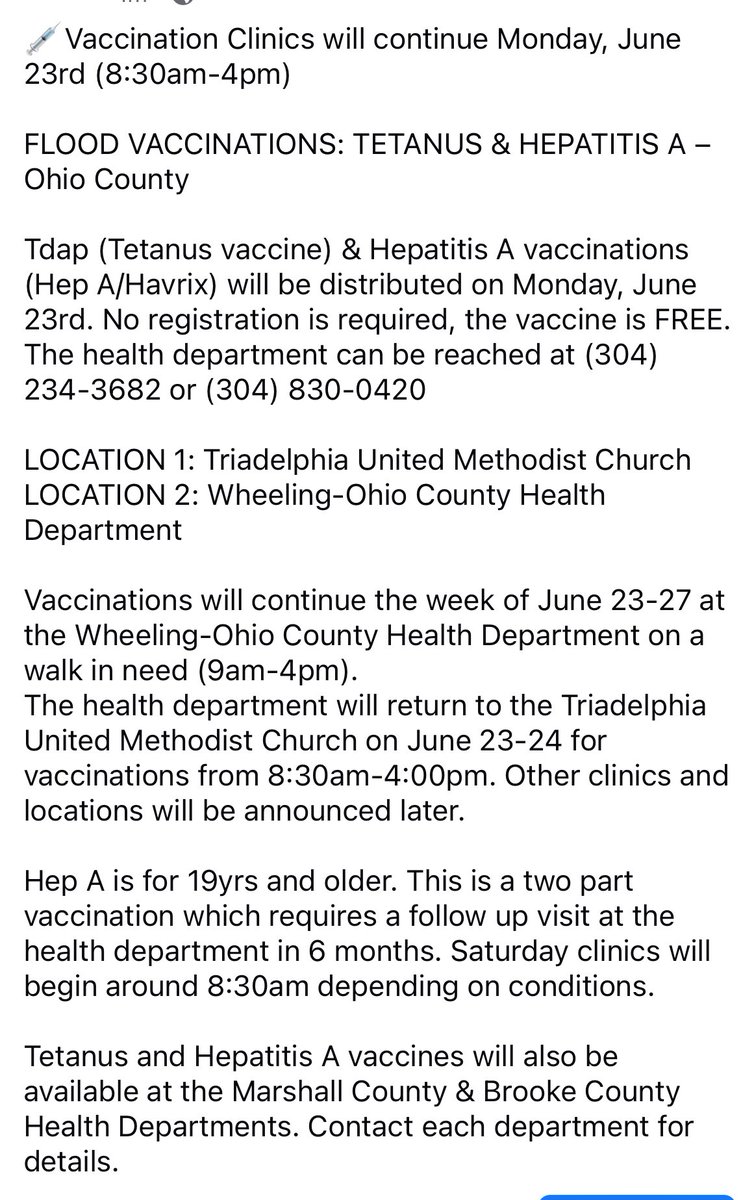 💉 Vaccination Clinics will continue Monday, June 23rd (8:30am-4pm)

FLOOD VACCINATIONS: TETANUS & HEPATITIS A – Ohio County

Tdap (Tetanus vaccine) & Hepatitis A vaccinations (Hep A/Havrix) will be distributed on Monday, June 23rd. No registration is required, the vaccine is FREE. The health department can be reached at (304) 234-3682 or (304) 830-0420

LOCATION 1: Triadelphia United Methodist Church
LOCATION 2: Wheeling-Ohio County Health Department

Vaccinations will continue the week of June 23-27 at the Wheeling-Ohio County Health Department on a walk in need (9am-4pm).
The health department will return to the Triadelphia United Methodist Church on June 23-24 for vaccinations from 8:30am-4:00pm. Other clinics and locations will be announced later.

Hep A is for 19yrs and older. This is a two part vaccination which requires a follow up visit at the health department in 6 months. Saturday clinics will begin around 8:30am depending on conditions.

Tetanus and Hepatitis A vaccines will also be available at the Marshall County & Brooke County Health Departments. Contact each department for details.